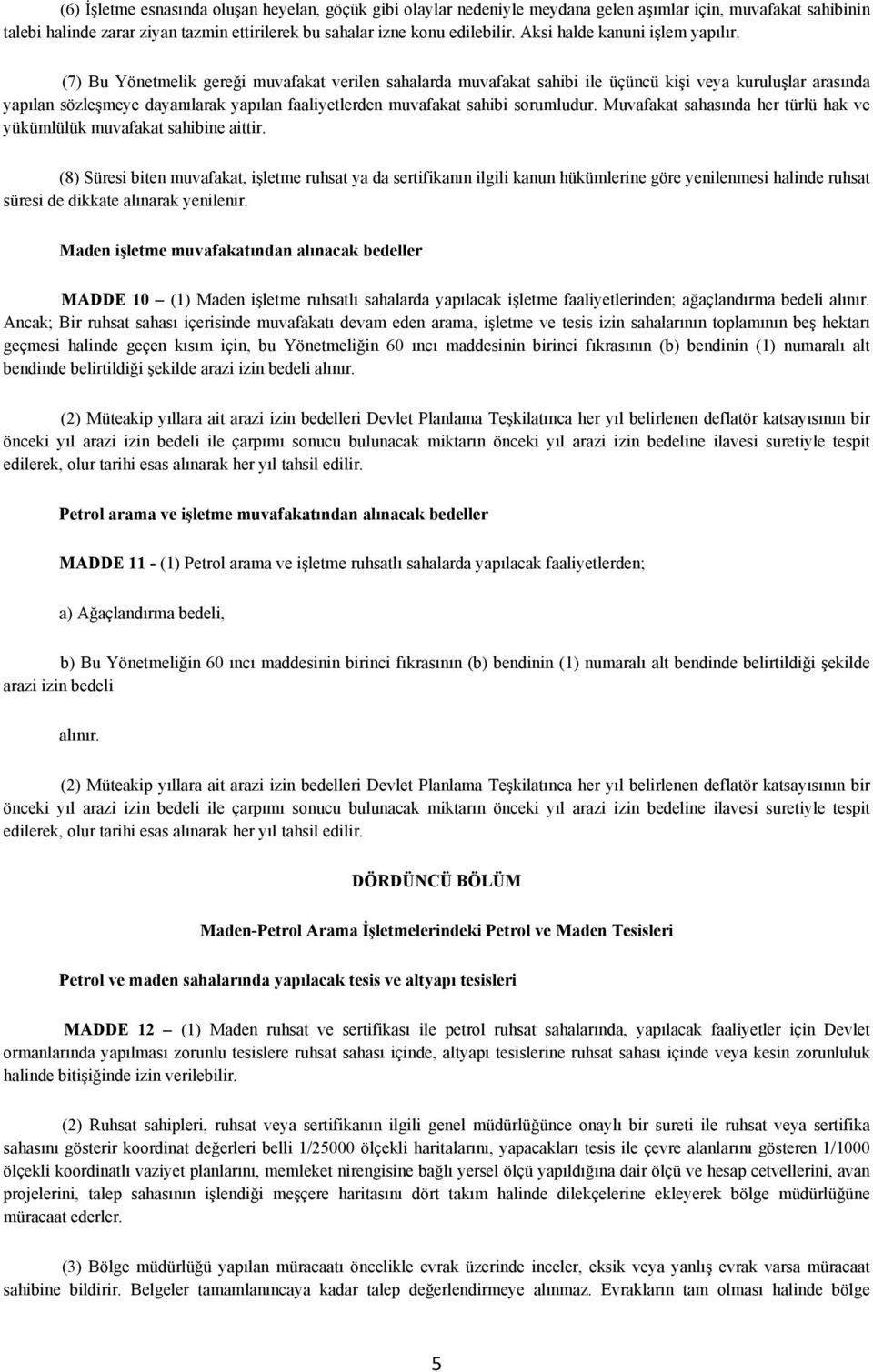 (6) İşletme esnasında oluşan heyelan, göçük gibi olaylar nedeniyle meydana gelen aşımlar için, muvafakat sahibinin talebi halinde zarar ziyan tazmin ettirilerek bu sahalar izne konu edilebilir. Aksi halde kanuni işlem yapılır.

(7) Bu Yönetmelik gereği muvafakat verilen sahalarda muvafakat sahibi ile üçüncü kişi veya kuruluşlar arasında yapılan sözleşmeye dayanılarak yapılan faaliyetlerden muvafakat sahibi sorumludur. Muvafakat sahasında her türlü hak ve yükümlülük muvafakat sahibine aittir.

(8) Süresi biten muvafakat, işletme ruhsat ya da sertifikanın ilgili kanun hükümlerine göre yenilenmesi halinde ruhsat süresi de dikkate alınarak yenilenir.

Maden işletme muvafakatından alınacak bedeller

MADDE 10 – (1) Maden işletme ruhsatlı sahalarda yapılacak işletme faaliyetlerinden; ağaçlandırma bedeli alınır. Ancak; Bir ruhsat sahası içerisinde muvafakatı devam eden arama, işletme ve tesis izin sahalarının toplamının beş hektarı geçmesi halinde geçen kısım için, bu Yönetmeliğin 60 ıncı maddesinin birinci fıkrasının (b) bendinin (1) numaralı alt bendinde belirtildiği şekilde arazi izin bedeli alınır.

(2) Müteakip yıllara ait arazi izin bedelleri Devlet Planlama Teşkilatınca her yıl belirlenen deflatör katsayısının bir önceki yıl arazi izin bedeli ile çarpımı sonucu bulunacak miktarın önceki yıl arazi izin bedeline ilavesi suretiyle tespit edilerek, olur tarihi esas alınarak her yıl tahsil edilir.

Petrol arama ve işletme muvafakatından alınacak bedeller

MADDE 11 - (1) Petrol arama ve işletme ruhsatlı sahalarda yapılacak faaliyetlerden;

a) Ağaçlandırma bedeli,

b) Bu Yönetmeliğin 60 ıncı maddesinin birinci fıkrasının (b) bendinin (1) numaralı alt bendinde belirtildiği şekilde arazi izin bedeli

alınır.

(2) Müteakip yıllara ait arazi izin bedelleri Devlet Planlama Teşkilatınca her yıl belirlenen deflatör katsayısının bir önceki yıl arazi izin bedeli ile çarpımı sonucu bulunacak miktarın önceki yıl arazi izin bedeline ilavesi suretiyle tespit edilerek, olur tarihi esas alınarak her yıl tahsil edilir.

DÖRDÜNCÜ BÖLÜM

Maden-Petrol Arama İşletmelerindeki Petrol ve Maden Tesisleri

Petrol ve maden sahalarında yapılacak tesis ve altyapı tesisleri

MADDE 12 – (1) Maden ruhsat ve sertifikası ile petrol ruhsat sahalarında, yapılacak faaliyetler için Devlet ormanlarında yapılması zorunlu tesislere ruhsat sahası içinde, altyapı tesislerine ruhsat sahası içinde veya kesin zorunluluk halinde bitişiğinde izin verilebilir.

(2) Ruhsat sahipleri, ruhsat veya sertifikanın ilgili genel müdürlüğünce onaylı bir sureti ile ruhsat veya sertifika sahasını gösterir koordinat değerleri belli 1/25000 ölçekli haritalarını, yapacakları tesis ile çevre alanlarını gösteren 1/1000 ölçekli koordinatlı vaziyet planlarını, memleket nirengisine bağlı yersel ölçü yapıldığına dair ölçü ve hesap cetvellerini, avan projelerini, talep sahasının işlendiği meşçere haritasını dört takım halinde dilekçelerine ekleyerek bölge müdürlüğüne müracaat ederler.

(3) Bölge müdürlüğü yapılan müracaatı öncelikle evrak üzerinde inceler, eksik veya yanlış evrak varsa müracaat sahibine bildirir. Belgeler tamamlanıncaya kadar talep değerlendirmeye alınmaz. Evrakların tam olması halinde bölge

5